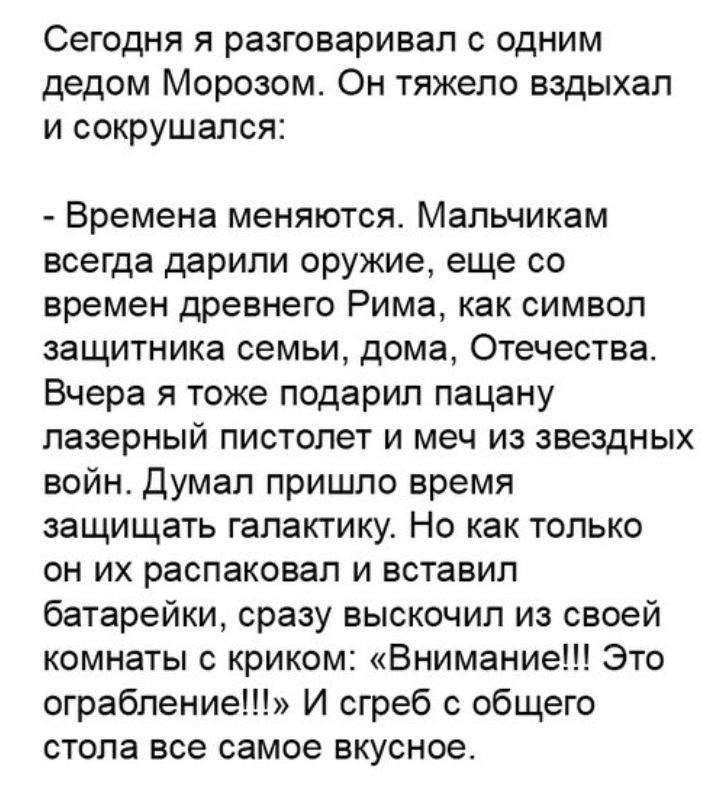 Сегодня я разговаривал с одним дедом Морозом. Он тяжело вздыхал и сокрушался:

- Времена меняются. Мальчикам всегда дарили оружие, еще со времен древнего Рима, как символ защитника семьи, дома, Отечества. Вчера я тоже подарил пацану лазерный пистолет и меч из звездных войн. Думал пришло время защищать галактику. Но как только он их распаковал и вставил батарейки, сразу выскочил из своей комнаты с криком: «Внимание!!! Это ограбление!!!» И сгреб с общего стола все самое вкусное.